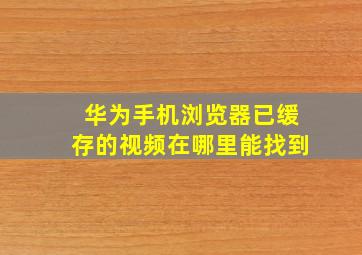 华为手机浏览器已缓存的视频在哪里能找到